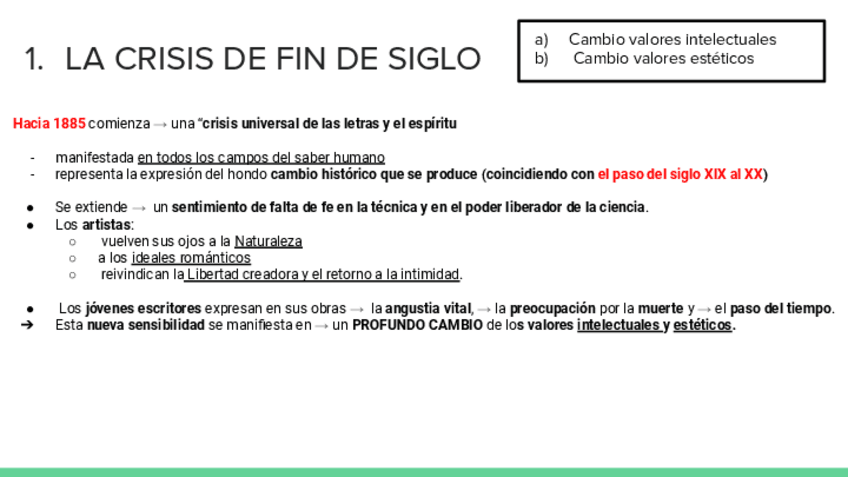 1. LA CRISIS DE FIN DE SIGLO

a) Cambio valores intelectuales
b) Cambio valores estéticos

Hacia 1885 comienza → una "crisis universal de las letras y el espíritu

- manifestada en todos los campos del saber humano
- representa la expresión del hondo cambio histórico que se produce (coincidiendo con el paso del siglo XIX al XX)

• Se extiende → un sentimiento de falta de fe en la técnica y en el poder liberador de la ciencia.
• Los artistas:
○ vuelven sus ojos a la Naturaleza
○ a los ideales románticos
○ reivindican la Libertad creadora y el retorno a la intimidad.

• Los jóvenes escritores expresan en sus obras → la angustia vital, → la preocupación por la muerte y → el paso del tiempo.
➔ Esta nueva sensibilidad se manifiesta en → un PROFUNDO CAMBIO de los valores intelectuales y estéticos.